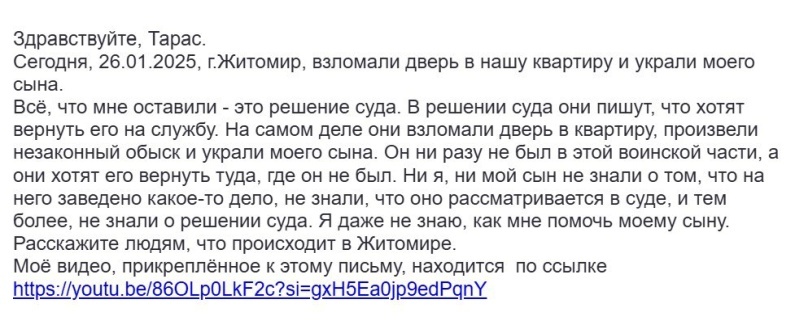 Здравствуйте, Тарас.
Сегодня, 26.01.2025, г.Житомир, взломали дверь в нашу квартиру и украли моего сына.
Всё, что мне оставили - это решение суда. В решении суда они пишут, что хотят вернуть его на службу. На самом деле они взломали дверь в квартиру, произвели незаконный обыск и украли моего сына. Он ни разу не был в этой воинской части, а они хотят его вернуть туда, где он не был. Ни я, ни мой сын не знали о том, что на него заведено какое-то дело, не знали, что оно рассматривается в суде, и тем более, не знали о решении суда. Я даже не знаю, как мне помочь моему сыну.
Расскажите людям, что происходит в Житомире.
Моё видео, прикреплённое к этому письму, находится по ссылке
https://youtu.be/86OLp0LkF2c?si=gxH5Ea0jp9edPqnY